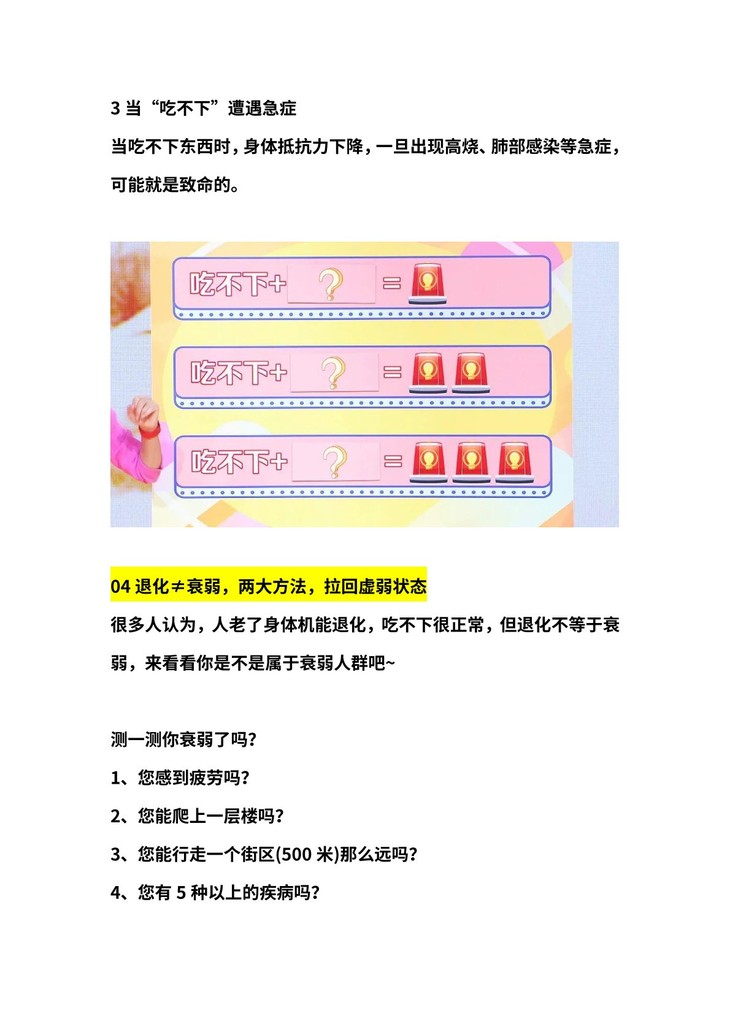 3当“吃不下”遭遇急症

当吃不下东西时，身体抵抗力下降，一旦出现高烧、肺部感染等急症，可能就是致命的。

吃不下+ ? =

吃不下+ ? =

吃不下+ ? =

04退化≠衰弱，两大方法，拉回虚弱状态

很多人认为，人老了身体机能退化，吃不下很正常，但退化不等于衰弱，来看看你是不是属于衰弱人群吧~

测一测你衰弱了吗？

1、您感到疲劳吗？

2、您能爬上一层楼吗？

3、您能行走一个街区(500米)那么远吗？

4、您有5种以上的疾病吗？